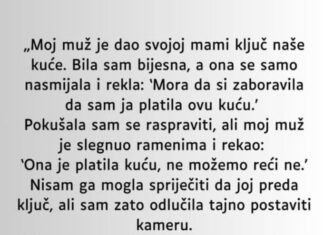 „Moj muž je dao svojoj mami ključ naše kuće. Bila sam bijesna, a ona se samo nasmijala i rekla: 'Mora da si zaboravila da sam ja platila ovu kuću.'
Pokušala sam se raspraviti, ali moj muž je slegnuo ramenima i rekao:
'Ona je platila kuću, ne možemo reći ne.'
Nisam ga mogla spriječiti da joj preda ključ, ali sam zato odlučila tajno postaviti kameru.